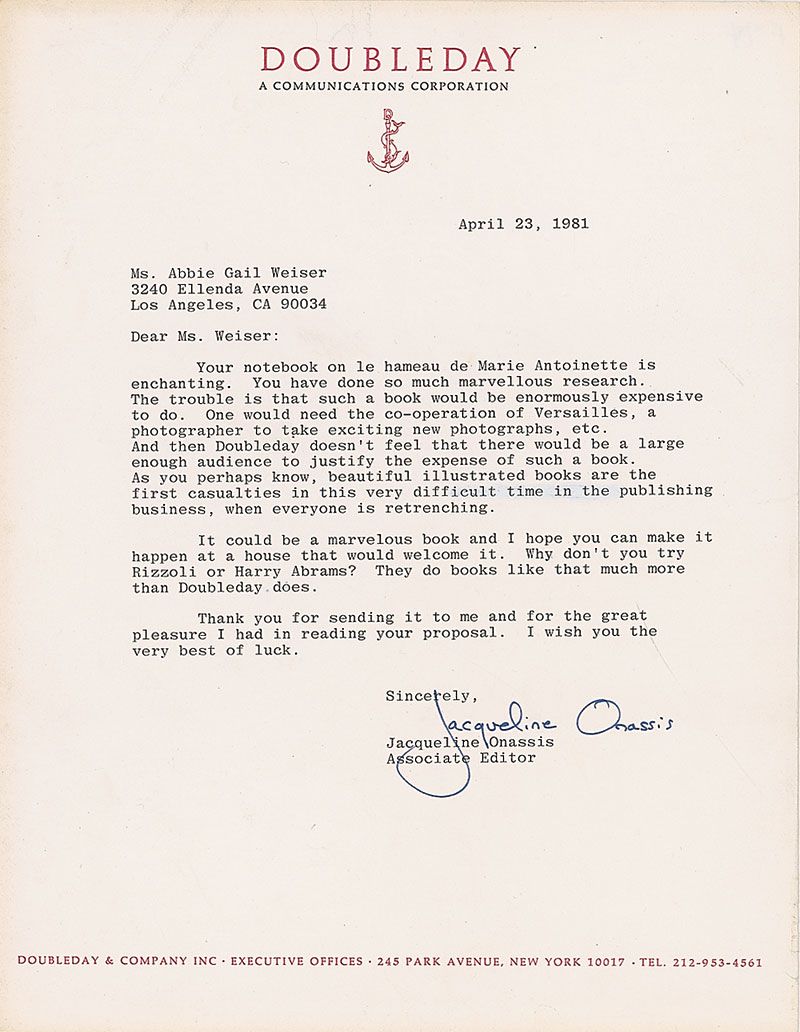 DOUBLEDAY
A COMMUNICATIONS CORPORATION

April 23, 1981

Ms. Abbie Gail Weiser
3240 Ellenda Avenue
Los Angeles, CA 90034

Dear Ms. Weiser:

Your notebook on le hameau de Marie Antoinette is enchanting. You have done so much marvellous research. The trouble is that such a book would be enormously expensive to do. One would need the co-operation of Versailles, a photographer to take exciting new photographs, etc. And then Doubleday doesn't feel that there would be a large enough audience to justify the expense of such a book. As you perhaps know, beautiful illustrated books are the first casualties in this very difficult time in the publishing business, when everyone is retrenching.

It could be a marvelous book and I hope you can make it happen at a house that would welcome it. Why don't you try Rizzoli or Harry Abrams? They do books like that much more than Doubleday does.

Thank you for sending it to me and for the great pleasure I had in reading your proposal. I wish you the very best of luck.

Sincerely,

Jacqueline Onassis

Jacqueline Onassis
Associate Editor

DOUBLEDAY & COMPANY INC · EXECUTIVE OFFICES · 245 PARK AVENUE, NEW YORK 10017 · TEL. 212-953-4561